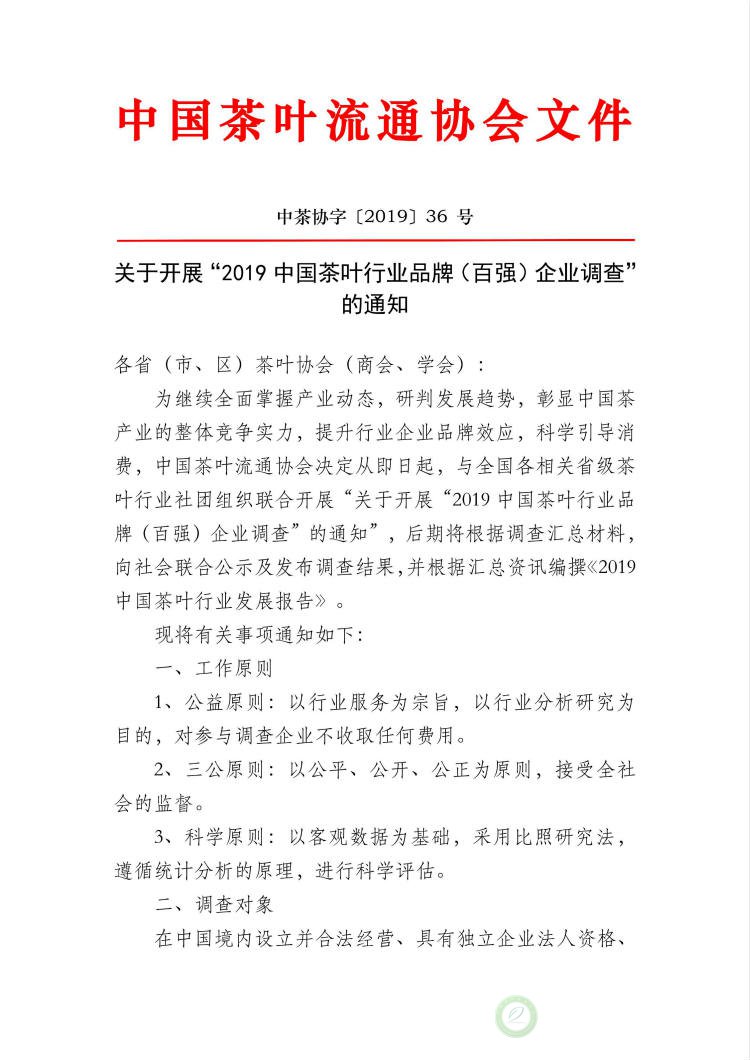 中国茶叶流通协会文件

中茶协字〔2019〕36 号

关于开展“2019 中国茶叶行业品牌（百强）企业调查”的通知

各省（市、区）茶叶协会（商会、学会）：

为继续全面掌握产业动态，研判发展趋势，彰显中国茶产业的整体竞争实力，提升行业企业品牌效应，科学引导消费，中国茶叶流通协会决定从即日起，与全国各相关省级茶叶行业社团组织联合开展“关于开展“2019 中国茶叶行业品牌（百强）企业调查”的通知”，后期将根据调查汇总材料，向社会联合公示及发布调查结果，并根据汇总资讯编撰《2019 中国茶叶行业发展报告》。

现将有关事项通知如下：

一、工作原则

1、公益原则：以行业服务为宗旨，以行业分析研究为目的，对参与调查企业不收取任何费用。

2、三公原则：以公平、公开、公正为原则，接受全社会的监督。

3、科学原则：以客观数据为基础，采用比照研究法，遵循统计分析的原理，进行科学评估。

二、调查对象

在中国境内设立并合法经营、具有独立企业法人资格、